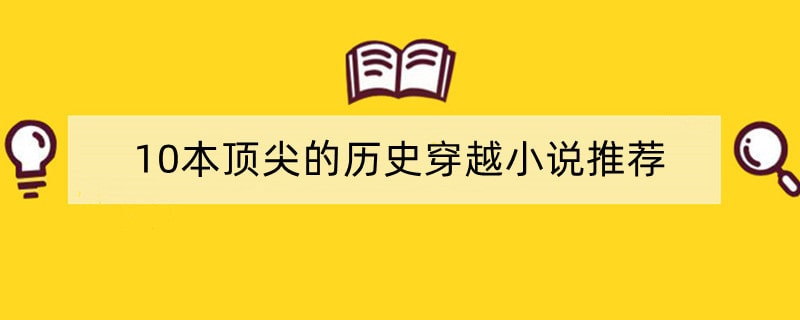 10本顶尖的历史穿越小说推荐